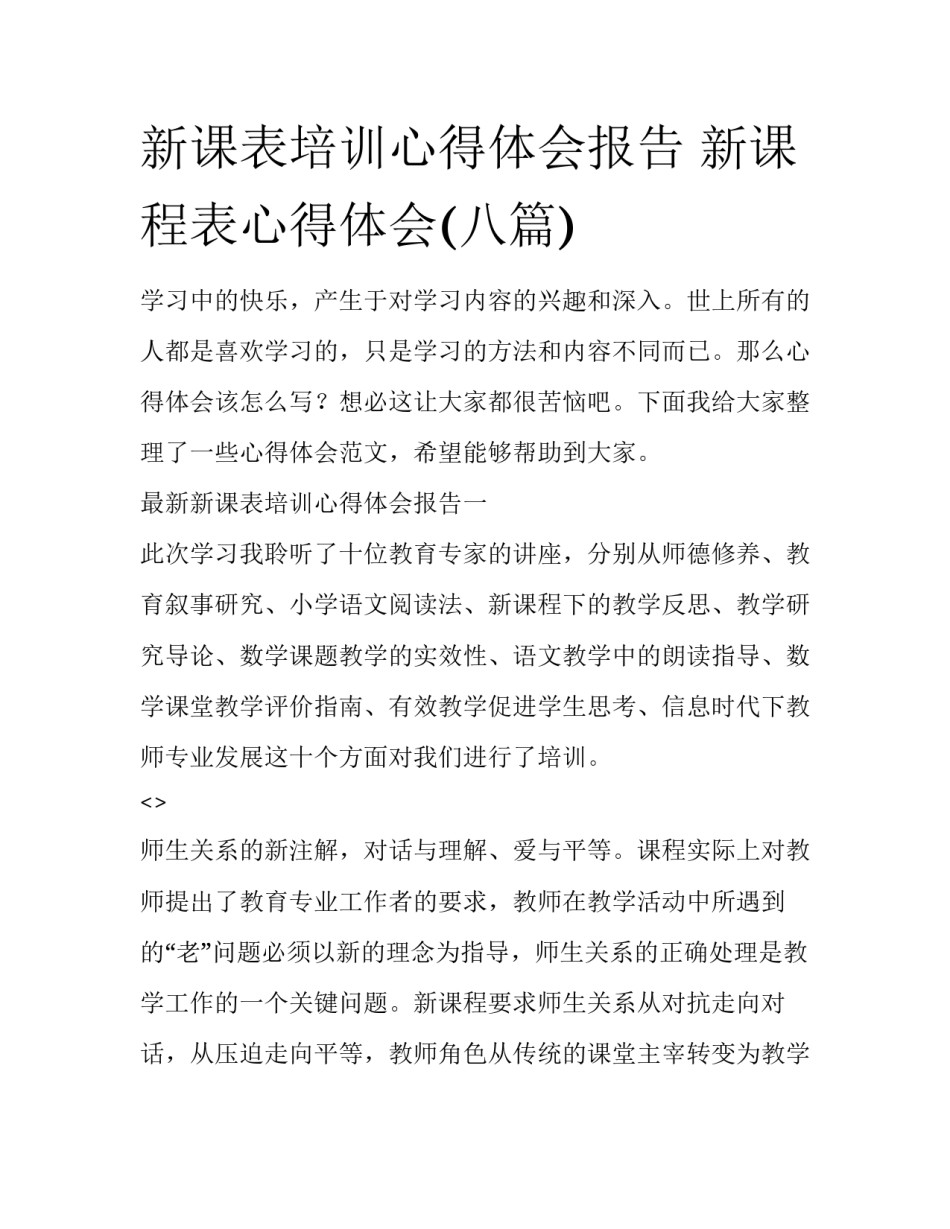 新课表培训心得体会报告 新课程表心得体会(八篇)

学习中的快乐，产生于对学习内容的兴趣和深入。世上所有的人都是喜欢学习的，只是学习的方法和内容不同而已。那么心得体会该怎么写？想必这让大家都很苦恼吧。下面我给大家整理了一些心得体会范文，希望能够帮助到大家。

最新新课表培训心得体会报告一

此次学习我聆听了十位教育专家的讲座，分别从师德修养、教育叙事研究、小学语文阅读法、新课程下的教学反思、教学研究导论、数学课题教学的实效性、语文教学中的朗读指导、数学课堂教学评价指南、有效教学促进学生思考、信息时代下教师专业发展这十个方面对我们进行了培训。

<>

师生关系的新注解，对话与理解、爱与平等。课程实际上对教师提出了教育专业工作者的要求，教师在教学活动中所遇到的“老”问题必须以新的理念为指导，师生关系的正确处理是教学工作的一个关键问题。新课程要求师生关系从对抗走向对话，从压迫走向平等，教师角色从传统的课堂主宰转变为教学